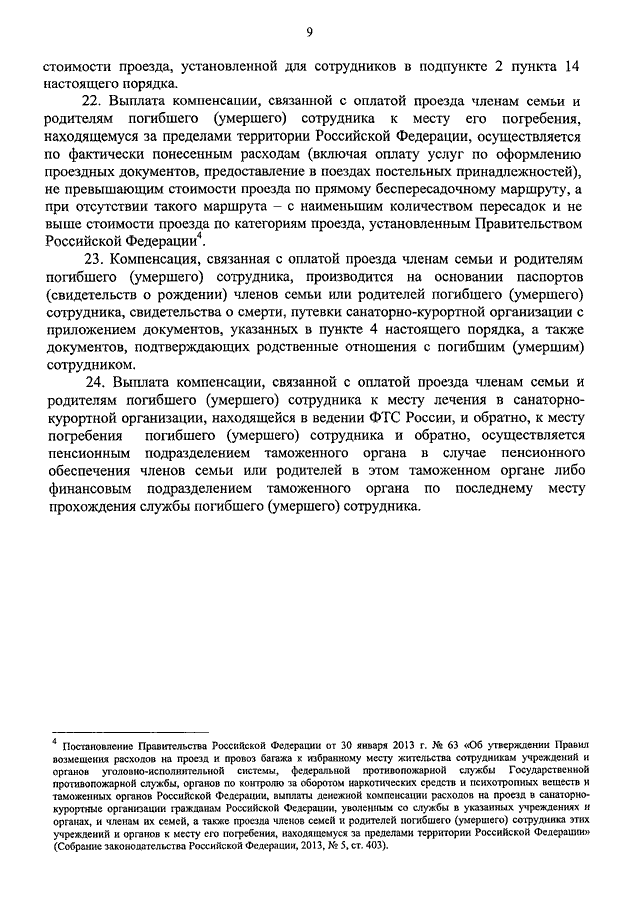 9

стоимости проезда, установленной для сотрудников в подпункте 2 пункта 14 настоящего порядка.

22. Выплата компенсации, связанной с оплатой проезда членам семьи и родителям погибшего (умершего) сотрудника к месту его погребения, находящемуся за пределами территории Российской Федерации, осуществляется по фактически понесенным расходам (включая оплату услуг по оформлению проездных документов, предоставление в поездах постельных принадлежностей), не превышающим стоимости проезда по прямому беспересадочному маршруту, а при отсутствии такого маршрута – с наименьшим количеством пересадок и не выше стоимости проезда по категориям проезда, установленным Правительством Российской Федерации$^4$.

23. Компенсация, связанная с оплатой проезда членам семьи и родителям погибшего (умершего) сотрудника, производится на основании паспортов (свидетельств о рождении) членов семьи или родителей погибшего (умершего) сотрудника, свидетельства о смерти, путевки санаторно-курортной организации с приложением документов, указанных в пункте 4 настоящего порядка, а также документов, подтверждающих родственные отношения с погибшим (умершим) сотрудником.

24. Выплата компенсации, связанной с оплатой проезда членам семьи и родителям погибшего (умершего) сотрудника к месту лечения в санаторно-курортной организации, находящейся в ведении ФТС России, и обратно, к месту погребения погибшего (умершего) сотрудника и обратно, осуществляется пенсионным подразделением таможенного органа в случае пенсионного обеспечения членов семьи или родителей в этом таможенном органе либо финансовым подразделением таможенного органа по последнему месту прохождения службы погибшего (умершего) сотрудника.

$^4$ Постановление Правительства Российской Федерации от 30 января 2013 г. № 63 «Об утверждении Правил возмещения расходов на проезд и провоз багажа к избранному месту жительства сотрудникам учреждений и органов уголовно-исполнительной системы, федеральной противопожарной службы Государственной противопожарной службы, органов по контролю за оборотом наркотических средств и психотропных веществ и таможенных органов Российской Федерации, выплаты денежной компенсации расходов на проезд в санаторно-курортные организации гражданам Российской Федерации, уволенным со службы в указанных учреждениях и органах, и членам их семей, а также проезда членов семей и родителей погибшего (умершего) сотрудника этих учреждений и органов к месту его погребения, находящемуся за пределами территории Российской Федерации» (Собрание законодательства Российской Федерации, 2013, № 5, ст. 403).